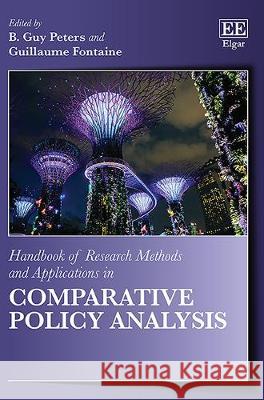 Edited by
B. Guy Peters and
Guillaume Fontaine

EE
Elgar

Handbook of Research Methods and Applications in

COMPARATIVE POLICY ANALYSIS

Kraina Książek